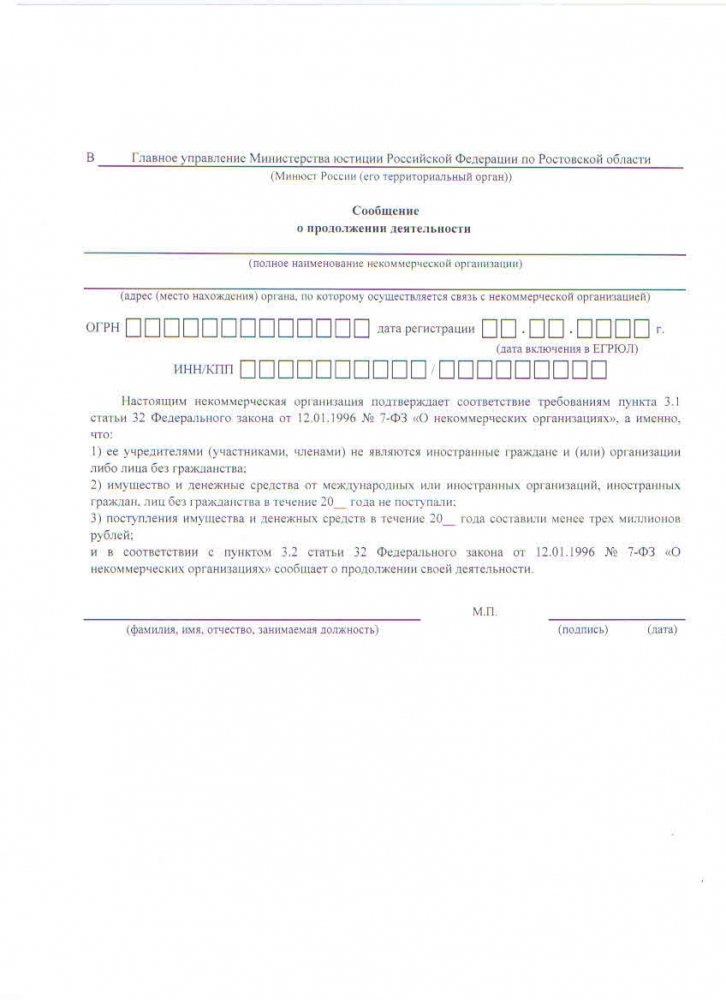 В Главное управление Министерства юстиции Российской Федерации по Ростовской области
(Минюст России (его территориальный орган))

Сообщение
о продолжении деятельности

(полное наименование некоммерческой организации)

(адрес (место нахождения) органа, по которому осуществляется связь с некоммерческой организацией)

ОГРН дата регистрации . . г.
(дата включения в ЕГРЮЛ)

ИНН/КПП /

Настоящим некоммерческая организация подтверждает соответствие требованиям пункта 3.1 статьи 32 Федерального закона от 12.01.1996 № 7-ФЗ «О некоммерческих организациях», а именно, что:
1) ее учредителями (участниками, членами) не являются иностранные граждане и (или) организации либо лица без гражданства;
2) имущество и денежные средства от международных или иностранных организаций, иностранных граждан, лиц без гражданства в течение 20__ года не поступали;
3) поступления имущества и денежных средств в течение 20__ года составили менее трех миллионов рублей;
и в соответствии с пунктом 3.2 статьи 32 Федерального закона от 12.01.1996 № 7-ФЗ «О некоммерческих организациях» сообщает о продолжении своей деятельности.

М.П.

(фамилия, имя, отчество, занимаемая должность) (подпись) (дата)